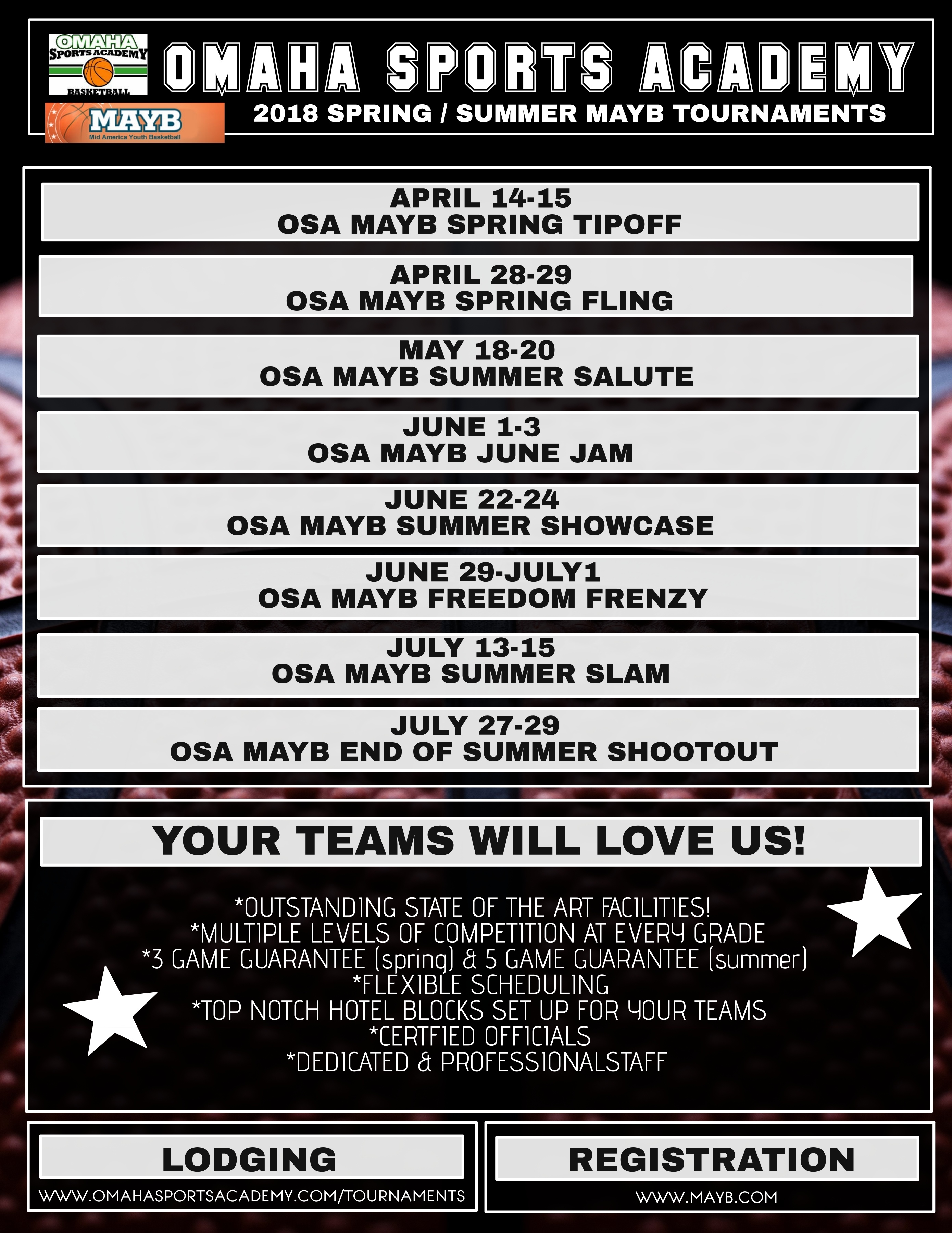 OMAHA SPORTS ACADEMY
BASKETBALL

MAYB
Mid America Youth Basketball

OMAHA SPORTS ACADEMY
2018 SPRING / SUMMER MAYB TOURNAMENTS

APRIL 14-15
OSA MAYB SPRING TIPOFF

APRIL 28-29
OSA MAYB SPRING FLING

MAY 18-20
OSA MAYB SUMMER SALUTE

JUNE 1-3
OSA MAYB JUNE JAM

JUNE 22-24
OSA MAYB SUMMER SHOWCASE

JUNE 29-JULY1
OSA MAYB FREEDOM FRENZY

JULY 13-15
OSA MAYB SUMMER SLAM

JULY 27-29
OSA MAYB END OF SUMMER SHOOTOUT

YOUR TEAMS WILL LOVE US!

*OUTSTANDING STATE OF THE ART FACILITIES!
*MULTIPLE LEVELS OF COMPETITION AT EVERY GRADE
*3 GAME GUARANTEE (spring) & 5 GAME GUARANTEE (summer)
*FLEXIBLE SCHEDULING
*TOP NOTCH HOTEL BLOCKS SET UP FOR YOUR TEAMS
*CERTFIED OFFICIALS
*DEDICATED & PROFESSIONALSTAFF

LODGING
WWW.OMAHASPORTSACADEMY.COM/TOURNAMENTS

REGISTRATION
WWW.MAYB.COM